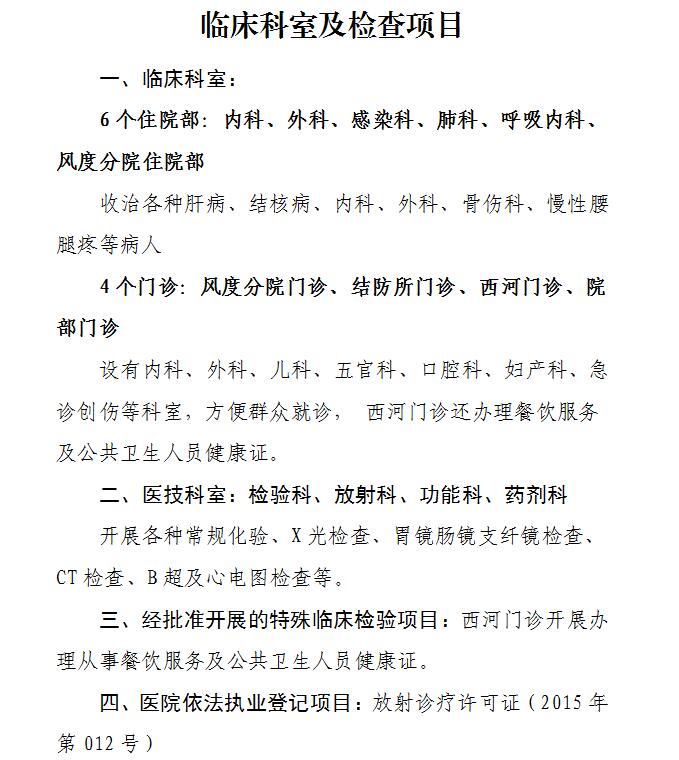 临床科室及检查项目

一、临床科室：

6个住院部：内科、外科、感染科、肺科、呼吸内科、风度分院住院部

收治各种肝病、结核病、内科、外科、骨伤科、慢性腰腿疼等病人

4个门诊：风度分院门诊、结防所门诊、西河门诊、院部门诊

设有内科、外科、儿科、五官科、口腔科、妇产科、急诊创伤等科室，方便群众就诊， 西河门诊还办理餐饮服务及公共卫生人员健康证。

二、医技科室：检验科、放射科、功能科、药剂科

开展各种常规化验、X光检查、胃镜肠镜支纤镜检查、CT检查、B超及心电图检查等。

三、经批准开展的特殊临床检验项目：西河门诊开展办理从事餐饮服务及公共卫生人员健康证。

四、医院依法执业登记项目：放射诊疗许可证（2015年第012号）